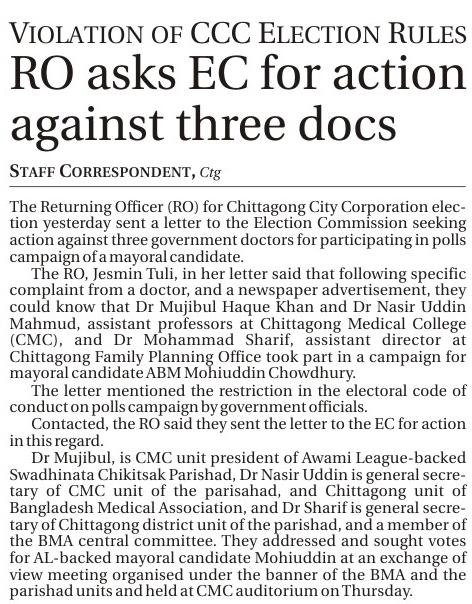 VIOLATION OF CCC ELECTION RULES
RO asks EC for action against three docs

STAFF CORRESPONDENT, Ctg

The Returning Officer (RO) for Chittagong City Corporation election yesterday sent a letter to the Election Commission seeking action against three government doctors for participating in polls campaign of a mayoral candidate.

The RO, Jesmin Tuli, in her letter said that following specific complaint from a doctor, and a newspaper advertisement, they could know that Dr Mujibul Haque Khan and Dr Nasir Uddin Mahmud, assistant professors at Chittagong Medical College (CMC), and Dr Mohammad Sharif, assistant director at Chittagong Family Planning Office took part in a campaign for mayoral candidate ABM Mohiuddin Chowdhury.

The letter mentioned the restriction in the electoral code of conduct on polls campaign by government officials.

Contacted, the RO said they sent the letter to the EC for action in this regard.

Dr Mujibul, is CMC unit president of Awami League-backed Swadhinata Chikitsak Parishad, Dr Nasir Uddin is general secretary of CMC unit of the parisahad, and Chittagong unit of Bangladesh Medical Association, and Dr Sharif is general secretary of Chittagong district unit of the parishad, and a member of the BMA central committee. They addressed and sought votes for AL-backed mayoral candidate Mohiuddin at an exchange of view meeting organised under the banner of the BMA and the parishad units and held at CMC auditorium on Thursday.